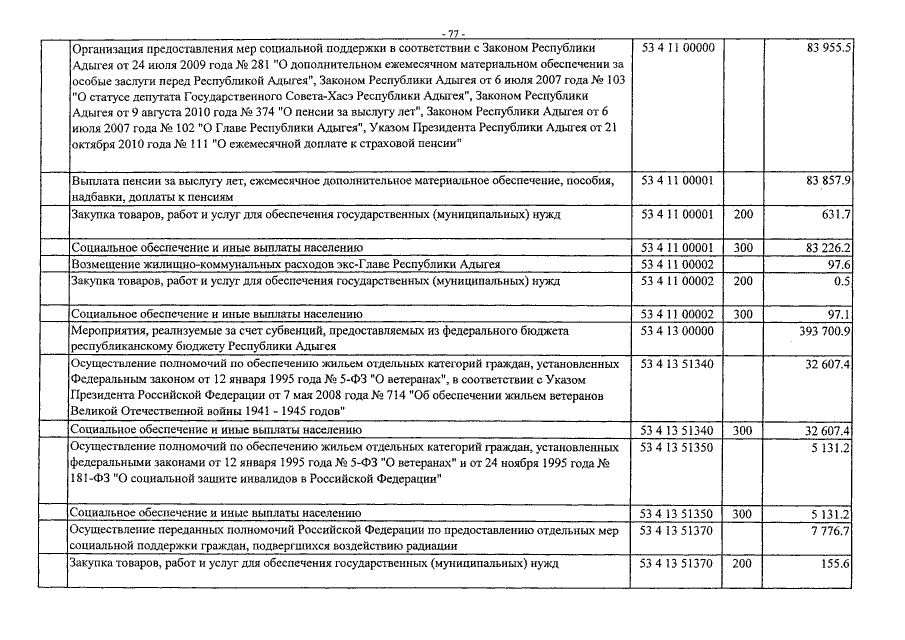 - 77 -

| | | | | |
|---|---|---|---|---|
| | Организация предоставления мер социальной поддержки в соответствии с Законом Республики Адыгея от 24 июля 2009 года № 281 "О дополнительном ежемесячном материальном обеспечении за особые заслуги перед Республикой Адыгея", Законом Республики Адыгея от 6 июля 2007 года № 103 "О статусе депутата Государственного Совета-Хасэ Республики Адыгея", Законом Республики Адыгея от 9 августа 2010 года № 374 "О пенсии за выслугу лет", Законом Республики Адыгея от 6 июля 2007 года № 102 "О Главе Республики Адыгея", Указом Президента Республики Адыгея от 21 октября 2010 года № 111 "О ежемесячной доплате к страховой пенсии" | 53 4 11 00000 | | 83 955.5 |
| | Выплата пенсии за выслугу лет, ежемесячное дополнительное материальное обеспечение, пособия, надбавки, доплаты к пенсиям | 53 4 11 00001 | | 83 857.9 |
| | Закупка товаров, работ и услуг для обеспечения государственных (муниципальных) нужд | 53 4 11 00001 | 200 | 631.7 |
| | Социальное обеспечение и иные выплаты населению | 53 4 11 00001 | 300 | 83 226.2 |
| | Возмещение жилищно-коммунальных расходов экс-Главе Республики Адыгея | 53 4 11 00002 | | 97.6 |
| | Закупка товаров, работ и услуг для обеспечения государственных (муниципальных) нужд | 53 4 11 00002 | 200 | 0.5 |
| | Социальное обеспечение и иные выплаты населению | 53 4 11 00002 | 300 | 97.1 |
| | Мероприятия, реализуемые за счет субвенций, предоставляемых из федерального бюджета республиканскому бюджету Республики Адыгея | 53 4 13 00000 | | 393 700.9 |
| | Осуществление полномочий по обеспечению жильем отдельных категорий граждан, установленных Федеральным законом от 12 января 1995 года № 5-ФЗ "О ветеранах", в соответствии с Указом Президента Российской Федерации от 7 мая 2008 года № 714 "Об обеспечении жильем ветеранов Великой Отечественной войны 1941 - 1945 годов" | 53 4 13 51340 | | 32 607.4 |
| | Социальное обеспечение и иные выплаты населению | 53 4 13 51340 | 300 | 32 607.4 |
| | Осуществление полномочий по обеспечению жильем отдельных категорий граждан, установленных федеральными законами от 12 января 1995 года № 5-ФЗ "О ветеранах" и от 24 ноября 1995 года № 181-ФЗ "О социальной защите инвалидов в Российской Федерации" | 53 4 13 51350 | | 5 131.2 |
| | Социальное обеспечение и иные выплаты населению | 53 4 13 51350 | 300 | 5 131.2 |
| | Осуществление переданных полномочий Российской Федерации по предоставлению отдельных мер социальной поддержки граждан, подвергшихся воздействию радиации | 53 4 13 51370 | | 7 776.7 |
| | Закупка товаров, работ и услуг для обеспечения государственных (муниципальных) нужд | 53 4 13 51370 | 200 | 155.6 |